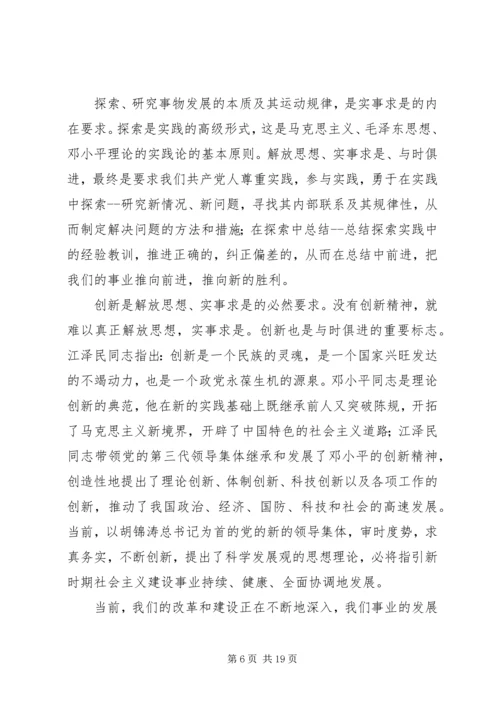 探索、研究事物发展的本质及其运动规律，是实事求是的内在要求。探索是实践的高级形式，这是马克思主义、毛泽东思想、邓小平理论的实践论的基本原则。解放思想、实事求是、与时俱进，最终是要求我们共产党人尊重实践，参与实践，勇于在实践中探索--研究新情况、新问题，寻找其内部联系及其规律性，从而制定解决问题的方法和措施；在探索中总结--总结探索实践中的经验教训，推进正确的，纠正偏差的，从而在总结中前进，把我们的事业推向前进，推向新的胜利。

创新是解放思想、实事求是的必然要求。没有创新精神，就难以真正解放思想，实事求是。创新也是与时俱进的重要标志。江泽民同志指出：创新是一个民族的灵魂，是一个国家兴旺发达的不竭动力，也是一个政党永葆生机的源泉。邓小平同志是理论创新的典范，他在新的实践基础上既继承前人又突破陈规，开拓了马克思主义新境界，开辟了中国特色的社会主义道路；江泽民同志带领党的第三代领导集体继承和发展了邓小平的创新精神，创造性地提出了理论创新、体制创新、科技创新以及各项工作的创新，推动了我国政治、经济、国防、科技和社会的高速发展。当前，以胡锦涛总书记为首的党的新的领导集体，审时度势，求真务实，不断创新，提出了科学发展观的思想理论，必将指引新时期社会主义建设事业持续、健康、全面协调地发展。

当前，我们的改革和建设正在不断地深入，我们事业的发展

第 6 页 共 19 页